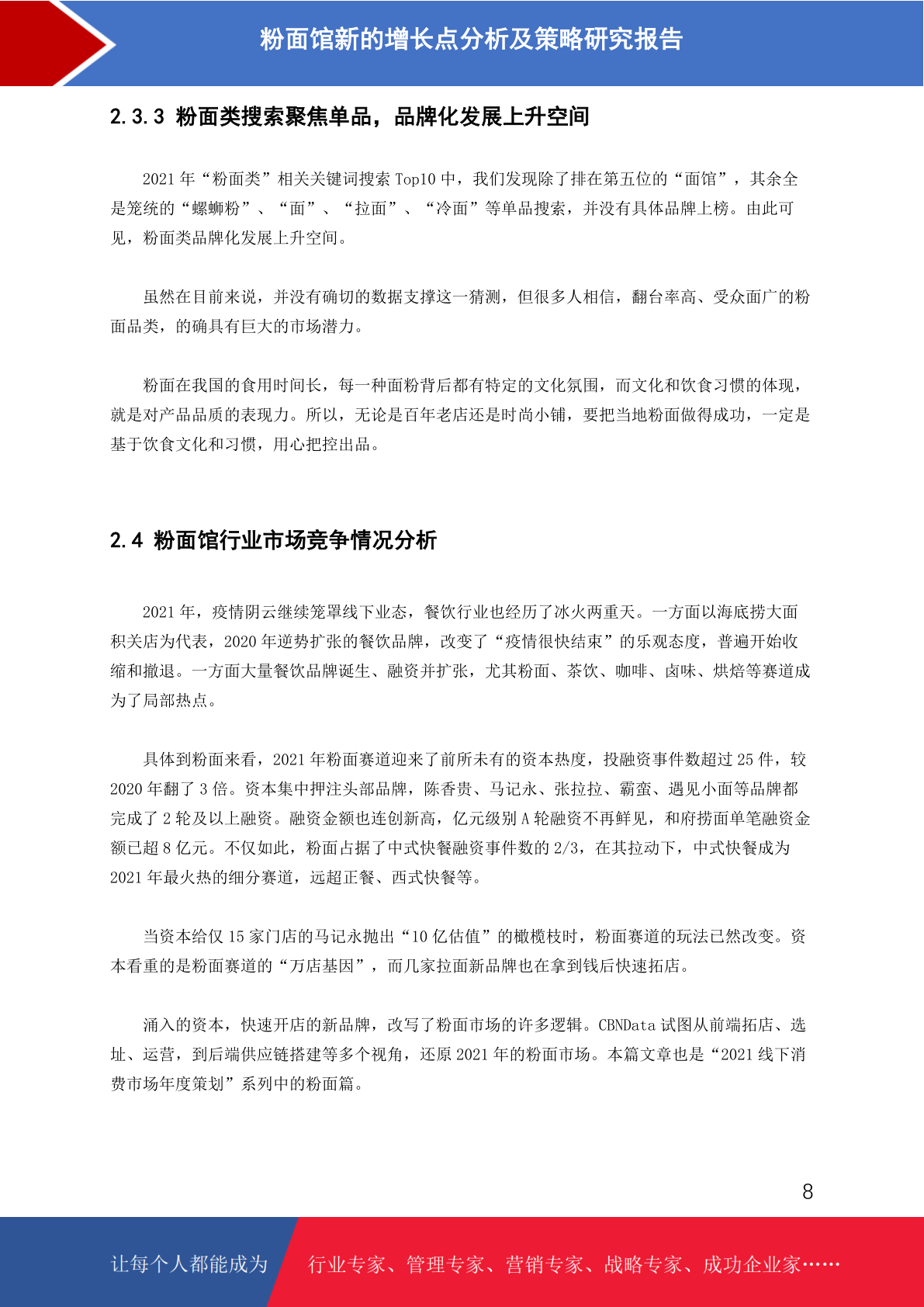 粉面馆新的增长点分析及策略研究报告

2.3.3 粉面类搜索聚焦单品，品牌化发展上升空间

2021 年“粉面类”相关关键词搜索 Top10 中，我们发现除了排在第五位的“面馆”，其余全是笼统的“螺蛳粉”、“面”、“拉面”、“冷面”等单品搜索，并没有具体品牌上榜。由此可见，粉面类品牌化发展上升空间。

虽然在目前来说，并没有确切的数据支撑这一猜测，但很多人相信，翻台率高、受众面广的粉面品类，的确具有巨大的市场潜力。

粉面在我国的食用时间长，每一种面粉背后都有特定的文化氛围，而文化和饮食习惯的体现，就是对产品品质的表现力。所以，无论是百年老店还是时尚小铺，要把当地粉面做得成功，一定是基于饮食文化和习惯，用心把控出品。

2.4 粉面馆行业市场竞争情况分析

2021 年，疫情阴云继续笼罩线下业态，餐饮行业也经历了冰火两重天。一方面以海底捞大面积关店为代表，2020 年逆势扩张的餐饮品牌，改变了“疫情很快结束”的乐观态度，普遍开始收缩和撤退。一方面大量餐饮品牌诞生、融资并扩张，尤其粉面、茶饮、咖啡、卤味、烘焙等赛道成为了局部热点。

具体到粉面来看，2021 年粉面赛道迎来了前所未有的资本热度，投融资事件数超过 25 件，较 2020 年翻了 3 倍。资本集中押注头部品牌，陈香贵、马记永、张拉拉、霸蛮、遇见小面等品牌都完成了 2 轮及以上融资。融资金额也连创新高，亿元级别 A 轮融资不再鲜见，和府捞面单笔融资金额已超 8 亿元。不仅如此，粉面占据了中式快餐融资事件数的 2/3，在其拉动下，中式快餐成为 2021 年最火热的细分赛道，远超正餐、西式快餐等。

当资本给仅 15 家门店的马记永抛出“10 亿估值”的橄榄枝时，粉面赛道的玩法已然改变。资本看重的是粉面赛道的“万店基因”，而几家拉面新品牌也在拿到钱后快速拓店。

涌入的资本，快速开店的新品牌，改写了粉面市场的许多逻辑。CBNData 试图从前端拓店、选址、运营，到后端供应链搭建等多个视角，还原 2021 年的粉面市场。本篇文章也是“2021 线下消费市场年度策划”系列中的粉面篇。

8

让每个人都能成为 行业专家、管理专家、营销专家、战略专家、成功企业家……